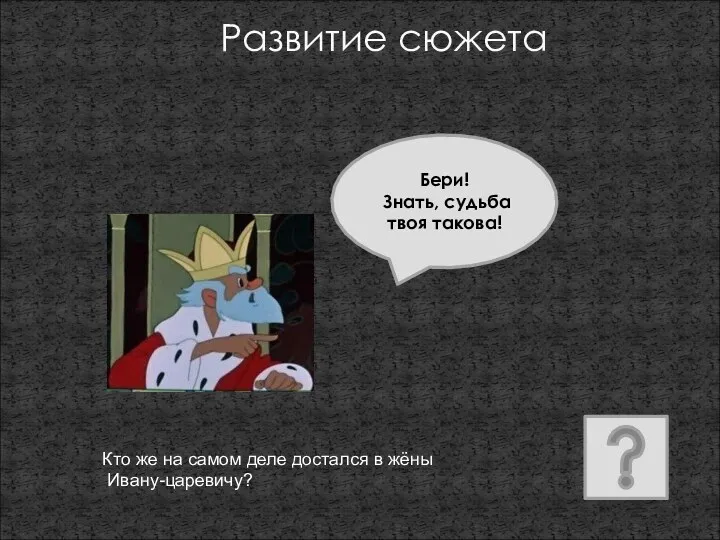 Развитие сюжета

Бери!
Знать, судьба
твоя такова!

Кто же на самом деле достался в жёны Ивану-царевичу?

?